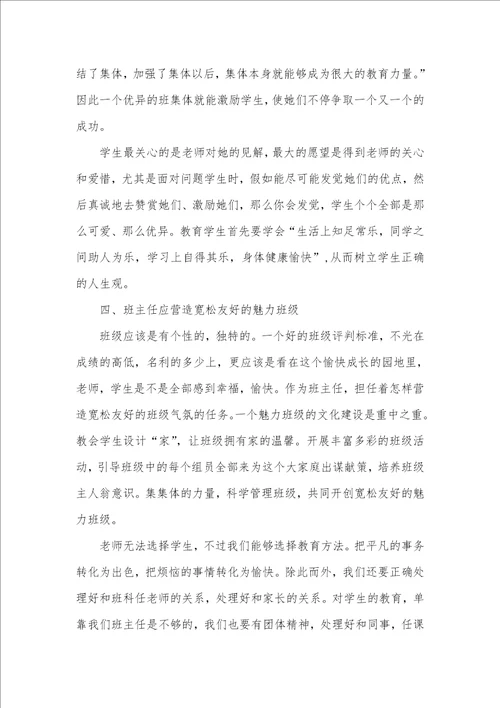 结了集体，加强了集体以后，集体本身就能够成为很大的教育力量。”因此一个优异的班集体就能激励学生，使她们不停争取一个又一个的成功。

学生最关心的是老师对她的见解，最大的愿望是得到老师的关心和爱惜，尤其是面对问题学生时，假如能尽可能发觉她们的优点，然后真诚地去赞赏她们、激励她们，那么你会发觉，学生个个全部是那么可爱、那么优异。教育学生首先要学会“生活上知足常乐，同学之间助人为乐，学习上自得其乐，身体健康愉快”，从而树立学生正确的人生观。

四、班主任应营造宽松友好的魅力班级

班级应该是有个性的，独特的。一个好的班级评判标准，不光在成绩的高低，名利的多少上，更应该是看在这个愉快成长的园地里，老师，学生是不是全部感到幸福，愉快。作为班主任，担任着怎样营造宽松友好的班级气氛的任务。一个魅力班级的文化建设是重中之重。教会学生设计“家”，让班级拥有家的温馨。开展丰富多彩的班级活动，引导班级中的每个组员全部来为这个大家庭出谋献策，培养班级主人翁意识。集集体的力量，科学管理班级，共同开创宽松友好的魅力班级。

老师无法选择学生，不过我们能够选择教育方法。把平凡的事务转化为出色，把烦恼的事情转化为愉快。除此而外，我们还要正确处理好和班科任老师的关系，处理好和家长的关系。对学生的教育，单靠我们班主任是不够的，我们也要有团体精神，处理好和同事，任课